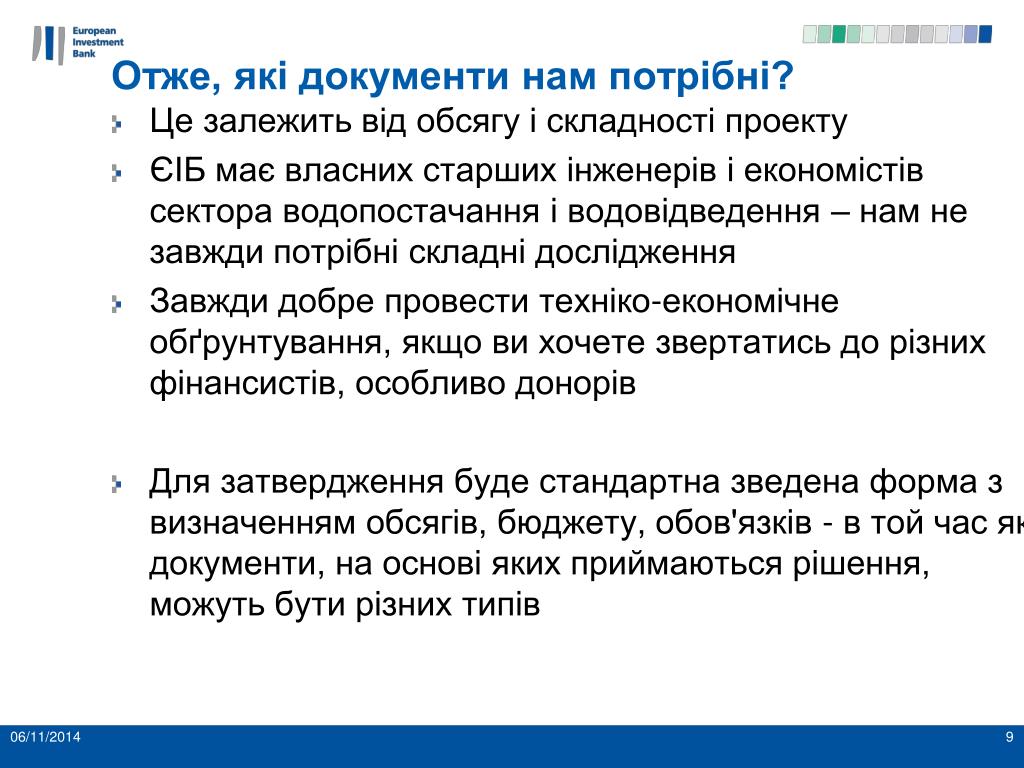 European Investment Bank

Отже, які документи нам потрібні?

Це залежить від обсягу і складності проекту

ЄІБ має власних старших інженерів і економістів сектора водопостачання і водовідведення – нам не завжди потрібні складні дослідження

Завжди добре провести техніко-економічне обґрунтування, якщо ви хочете звертатись до різних фінансистів, особливо донорів

Для затвердження буде стандартна зведена форма з визначенням обсягів, бюджету, обов'язків - в той час як документи, на основі яких приймаються рішення, можуть бути різних типів

06/11/2014

9